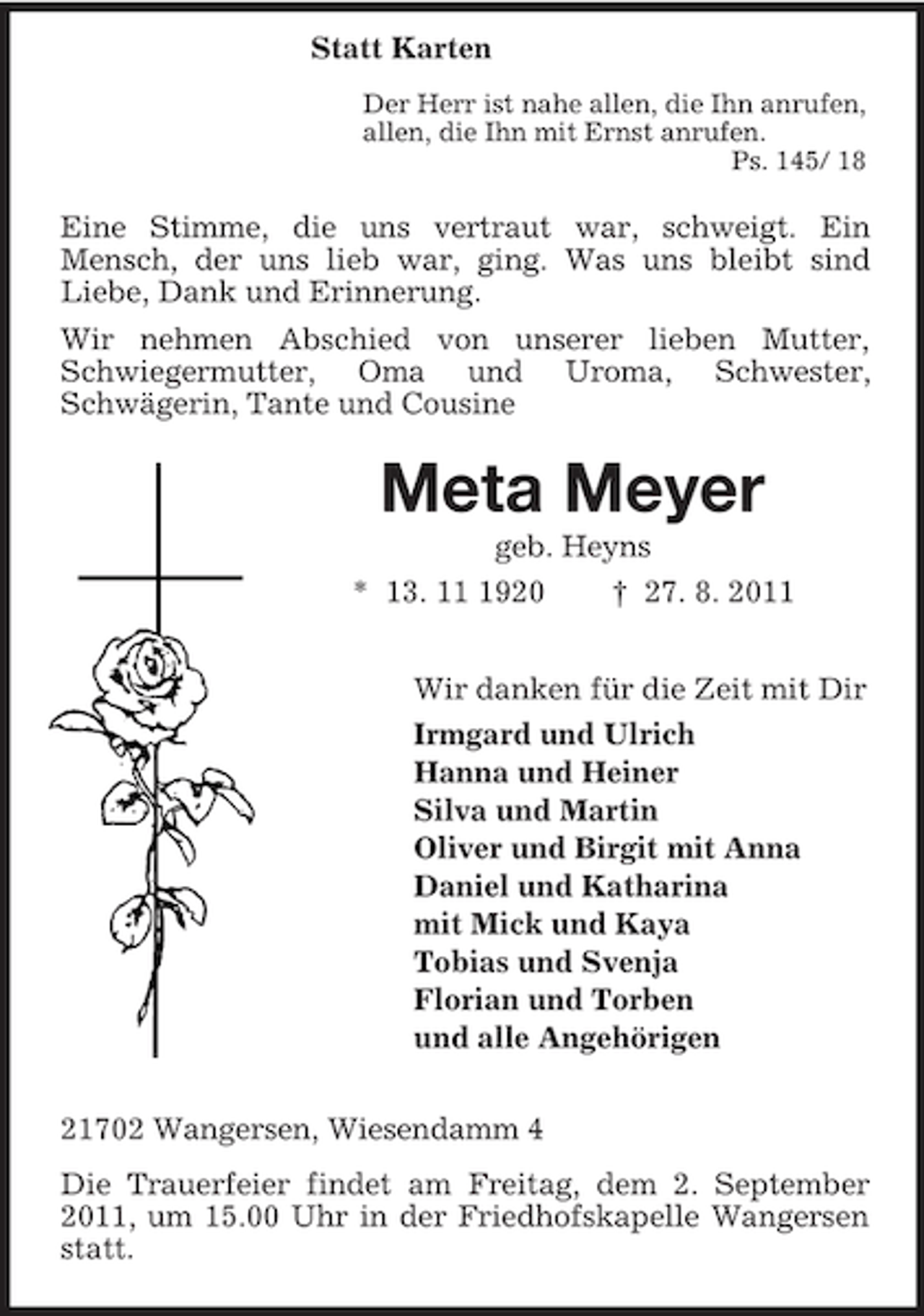 Statt Karten

Der Herr ist nahe allen, die Ihn anrufen,
allen, die Ihn mit Ernst anrufen.
Ps. 145/ 18

Eine Stimme, die uns vertraut war, schweigt. Ein Mensch, der uns lieb war, ging. Was uns bleibt sind Liebe, Dank und Erinnerung.

Wir nehmen Abschied von unserer lieben Mutter, Schwiegermutter, Oma und Uroma, Schwester, Schwägerin, Tante und Cousine

Meta Meyer

geb. Heyns

* 13. 11 1920 † 27. 8. 2011

Wir danken für die Zeit mit Dir

Irmgard und Ulrich
Hanna und Heiner
Silva und Martin
Oliver und Birgit mit Anna
Daniel und Katharina
mit Mick und Kaya
Tobias und Svenja
Florian und Torben
und alle Angehörigen

21702 Wangersen, Wiesendamm 4

Die Trauerfeier findet am Freitag, dem 2. September 2011, um 15.00 Uhr in der Friedhofskapelle Wangersen statt.